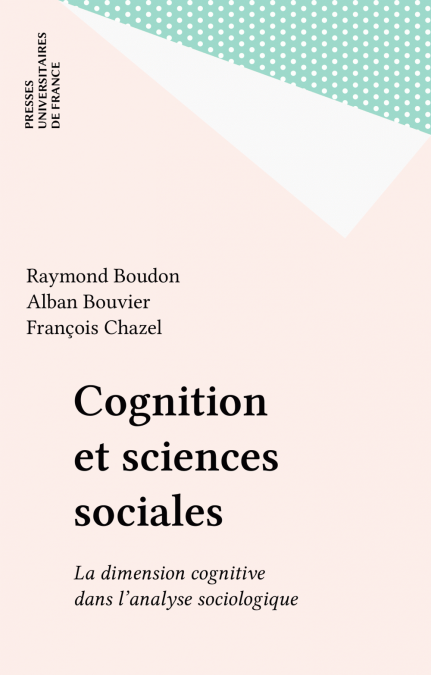 PRESSES
UNIVERSITAIRES
DE FRANCE

Raymond Boudon
Alban Bouvier
François Chazel

Cognition
et sciences
sociales

La dimension cognitive
dans l'analyse sociologique